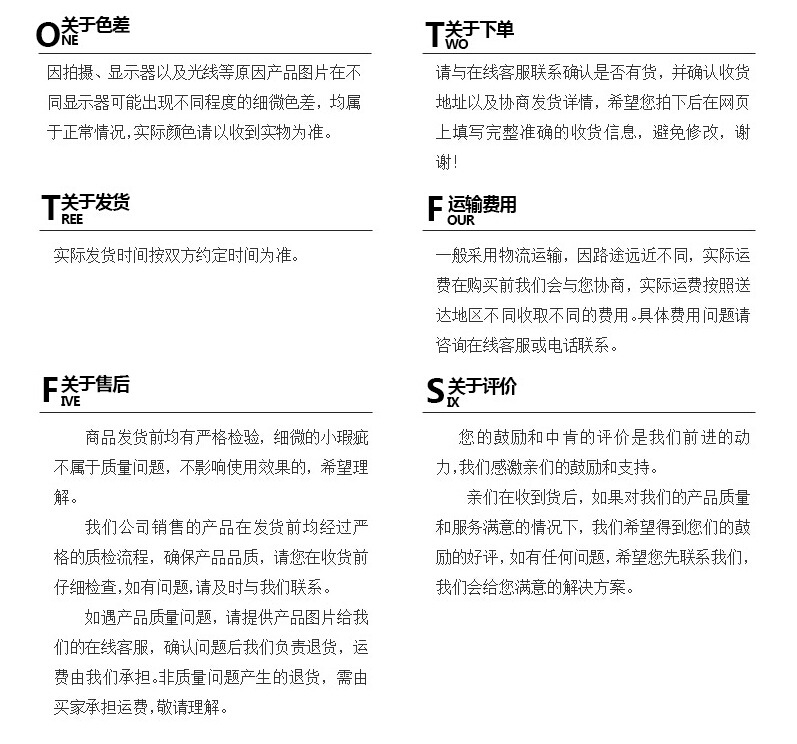 ONE 关于色差

因拍摄、显示器以及光线等原因产品图片在不同显示器可能出现不同程度的细微色差，均属于正常情况，实际颜色请以收到实物为准。

TREE 关于发货

实际发货时间按双方约定时间为准。

FIVE 关于售后

商品发货前均有严格检验，细微的小瑕疵不属于质量问题，不影响使用效果的，希望理解。

我们公司销售的产品在发货前均经过严格的质检流程，确保产品品质，请您在收货前仔细检查，如有问题，请及时与我们联系。

如遇产品质量问题，请提供产品图片给我们的在线客服，确认问题后我们负责退货，运费由我们承担。非质量问题产生的退货，需由买家承担运费，敬请理解。

TWO 关于下单

请与在线客服联系确认是否有货，并确认收货地址以及协商发货详情，希望您拍下后在网页上填写完整准确的收货信息，避免修改，谢谢！

FOUR 运输费用

一般采用物流运输，因路途远近不同，实际运费在购买前我们会与您协商，实际运费按照送达地区不同收取不同的费用。具体费用问题请咨询在线客服或电话联系。

SIX 关于评价

您的鼓励和中肯的评价是我们前进的动力，我们感激亲们的鼓励和支持。

亲们在收到货后，如果对我们的产品质量和服务满意的情况下，我们希望得到您们的鼓励的好评，如有任何问题，希望您先联系我们，我们会给您满意的解决方案。